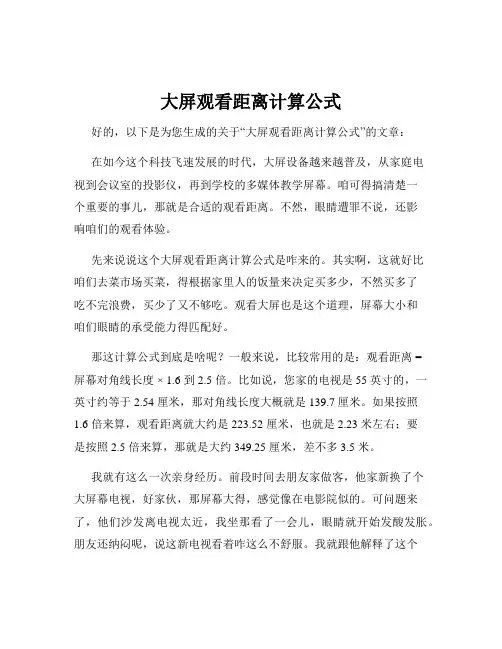 大屏观看距离计算公式

好的，以下是为您生成的关于“大屏观看距离计算公式”的文章：

在如今这个科技飞速发展的时代，大屏设备越来越普及，从家庭电视到会议室的投影仪，再到学校的多媒体教学屏幕。咱可得搞清楚一个重要的事儿，那就是合适的观看距离。不然，眼睛遭罪不说，还影响咱们的观看体验。

先来说说这个大屏观看距离计算公式是咋来的。其实啊，这就好比咱们去菜市场买菜，得根据家里人的饭量来决定买多少，不然买多了吃不完浪费，买少了又不够吃。观看大屏也是这个道理，屏幕大小和咱们眼睛的承受能力得匹配好。

那这计算公式到底是啥呢？一般来说，比较常用的是：观看距离 = 屏幕对角线长度 × 1.6 到 2.5 倍。比如说，您家的电视是 55 英寸的，一英寸约等于 2.54 厘米，那对角线长度大概就是 139.7 厘米。如果按照 1.6 倍来算，观看距离就大约是 223.52 厘米，也就是 2.23 米左右；要是按照 2.5 倍来算，那就是大约 349.25 厘米，差不多 3.5 米。

我就有这么一次亲身经历。前段时间去朋友家做客，他家新换了个大屏幕电视，好家伙，那屏幕大得，感觉像在电影院似的。可问题来了，他们沙发离电视太近，我坐那看了一会儿，眼睛就开始发酸发胀。朋友还纳闷呢，说这新电视看着咋这么不舒服。我就跟他解释了这个